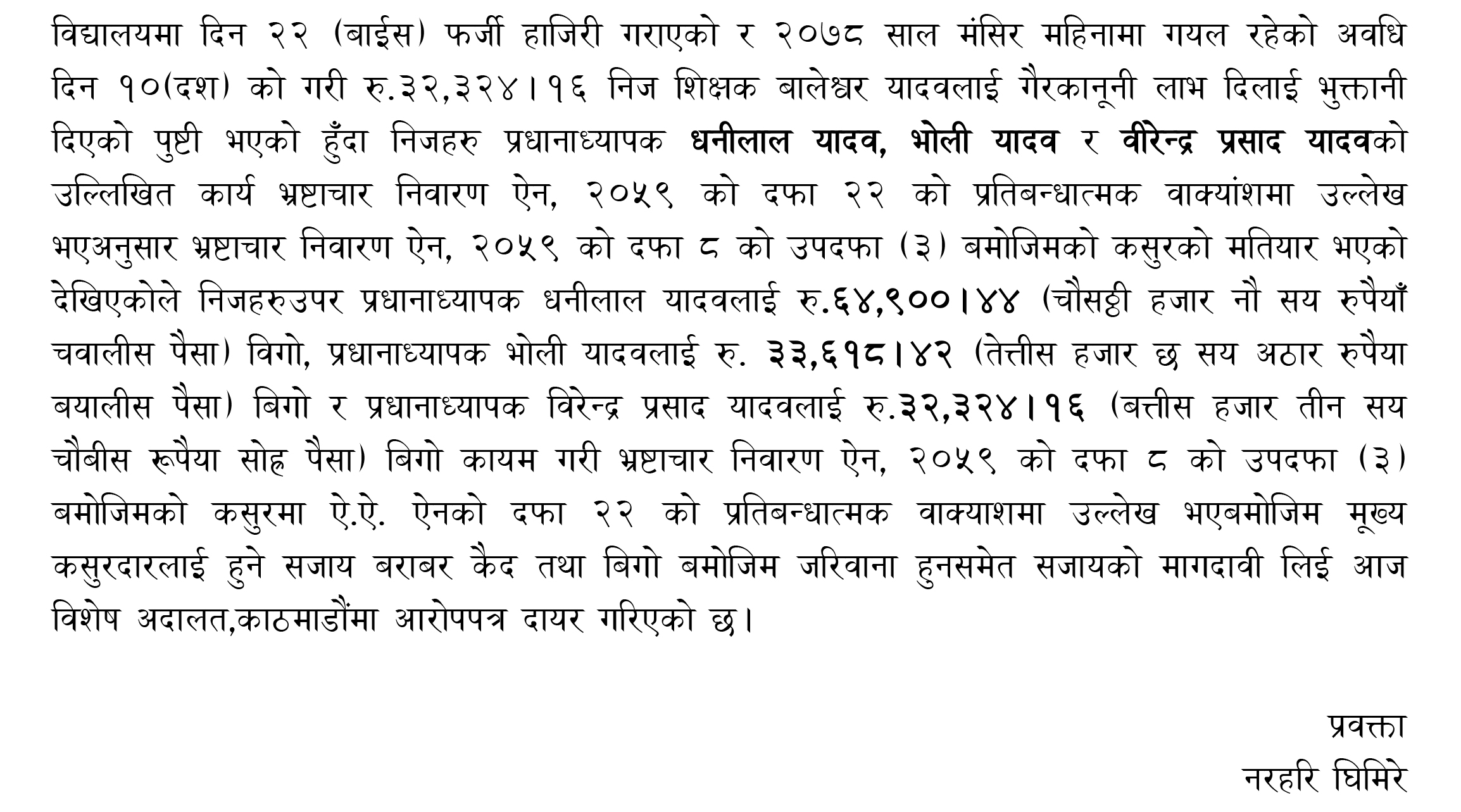 विद्यालयमा दिन २२ (बाईस) फर्जी हाजिरी गराएको र २०७८ साल मंसिर महिनामा गयल रहेको अवधि दिन १०(दश) को गरी रु.३२,३२४।१६ निज शिक्षक बालेश्वर यादवलाई गैरकानूनी लाभ दिलाई भुक्तानी दिएको पुष्टी भएको हुँदा निजहरु प्रधानाध्यापक धनीलाल यादव, भोली यादव र वीरेन्द्र प्रसाद यादवको उल्लिखित कार्य भ्रष्टाचार निवारण ऐन, २०५९ को दफा २२ को प्रतिबन्धात्मक वाक्यांशमा उल्लेख भएअनुसार भ्रष्टाचार निवारण ऐन, २०५९ को दफा ८ को उपदफा (३) बमोजिमको कसुरको मतियार भएको देखिएकोले निजहरुउपर प्रधानाध्यापक धनीलाल यादवलाई रु.६४,९००।४४ (चौसठ्ठी हजार नौ सय रुपैयाँ चवालीस पैसा) विगो, प्रधानाध्यापक भोली यादवलाई रु. ३३,६१८।४२ (तेत्तीस हजार छ सय अठार रुपैया बयालीस पैसा) बिगो र प्रधानाध्यापक विरेन्द्र प्रसाद यादवलाई रु.३२,३२४।१६ (बत्तीस हजार तीन सय चौबीस रूपैया सोह्र पैसा) बिगो कायम गरी भ्रष्टाचार निवारण ऐन, २०५९ को दफा ८ को उपदफा (३) बमोजिमको कसुरमा ऐ.ऐ. ऐनको दफा २२ को प्रतिबन्धात्मक वाक्याशमा उल्लेख भएबमोजिम मूख्य कसुरदारलाई हुने सजाय बराबर कैद तथा बिगो बमोजिम जरिवाना हुनसमेत सजायको मागदावी लिई आज विशेष अदालत,काठमाडौंमा आरोपपत्र दायर गरिएको छ।

प्रवक्ता
नरहरि घिमिरे